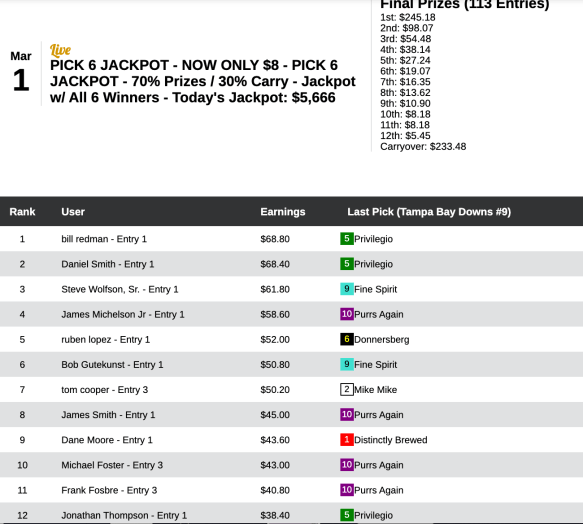 Mar
1

Live
PICK 6 JACKPOT - NOW ONLY $8 - PICK 6 JACKPOT - 70% Prizes / 30% Carry - Jackpot w/ All 6 Winners - Today's Jackpot: $5,666

Final Prizes (113 Entries)
1st: $245.18
2nd: $98.07
3rd: $54.48
4th: $38.14
5th: $27.24
6th: $19.07
7th: $16.35
8th: $13.62
9th: $10.90
10th: $8.18
11th: $8.18
12th: $5.45
Carryover: $233.48

| Rank | User | Earnings | Last Pick (Tampa Bay Downs #9) |
|---|---|---|---|
| 1 | bill redman - Entry 1 | $68.80 | 5 Privilegio |
| 2 | Daniel Smith - Entry 1 | $68.40 | 5 Privilegio |
| 3 | Steve Wolfson, Sr. - Entry 1 | $61.80 | 9 Fine Spirit |
| 4 | James Michelson Jr - Entry 1 | $58.60 | 10 Purrs Again |
| 5 | ruben lopez - Entry 1 | $52.00 | 6 Donnersberg |
| 6 | Bob Gutekunst - Entry 1 | $50.80 | 9 Fine Spirit |
| 7 | tom cooper - Entry 3 | $50.20 | 2 Mike Mike |
| 8 | James Smith - Entry 1 | $45.00 | 10 Purrs Again |
| 9 | Dane Moore - Entry 1 | $43.60 | 1 Distinctly Brewed |
| 10 | Michael Foster - Entry 3 | $43.00 | 10 Purrs Again |
| 11 | Frank Fosbre - Entry 3 | $40.80 | 10 Purrs Again |
| 12 | Jonathan Thompson - Entry 1 | $38.40 | 5 Privilegio |